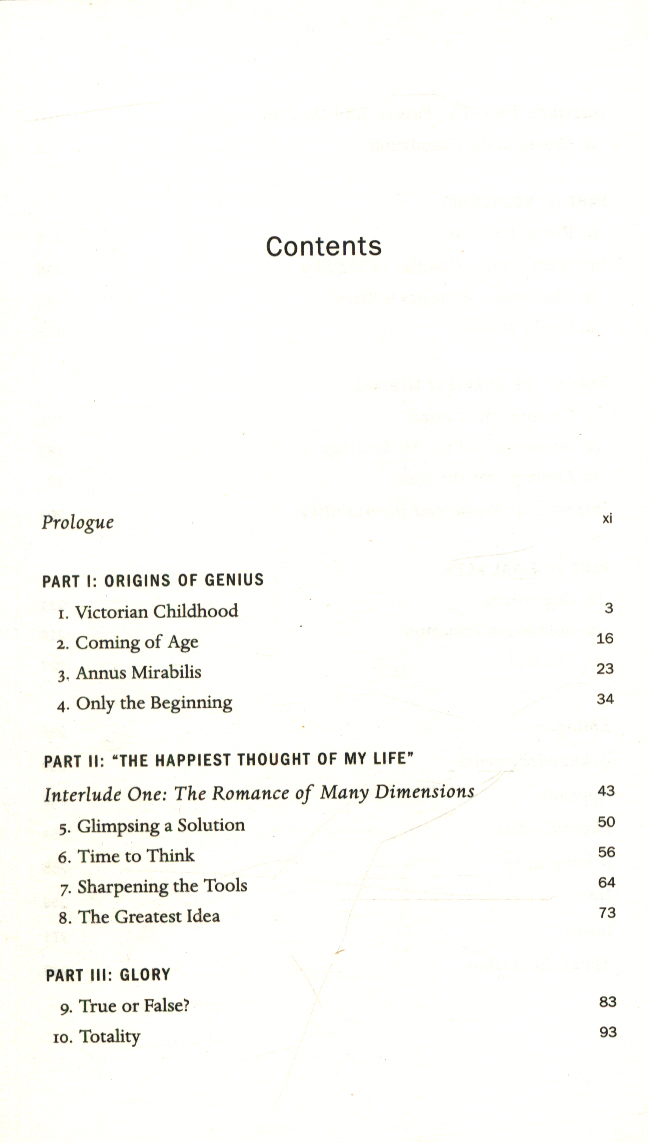 Contents

Prologue xi

PART I: ORIGINS OF GENIUS

1. Victorian Childhood 3
2. Coming of Age 16
3. Annus Mirabilis 23
4. Only the Beginning 34

PART II: "THE HAPPIEST THOUGHT OF MY LIFE"

Interlude One: The Romance of Many Dimensions 43
5. Glimpsing a Solution 50
6. Time to Think 56
7. Sharpening the Tools 64
8. The Greatest Idea 73

PART III: GLORY

9. True or False? 83
10. Totality 93